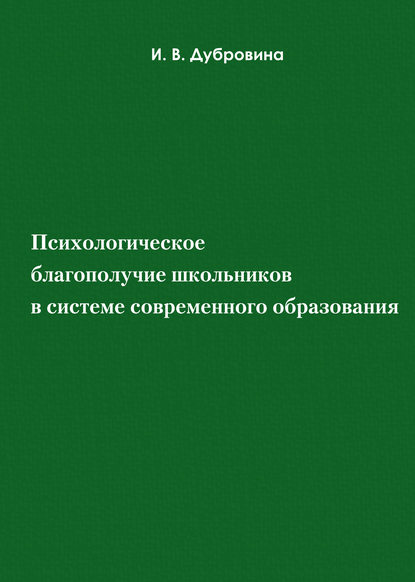 И. В. Дубровина

Психологическое
благополучие школьников
в системе современного образования